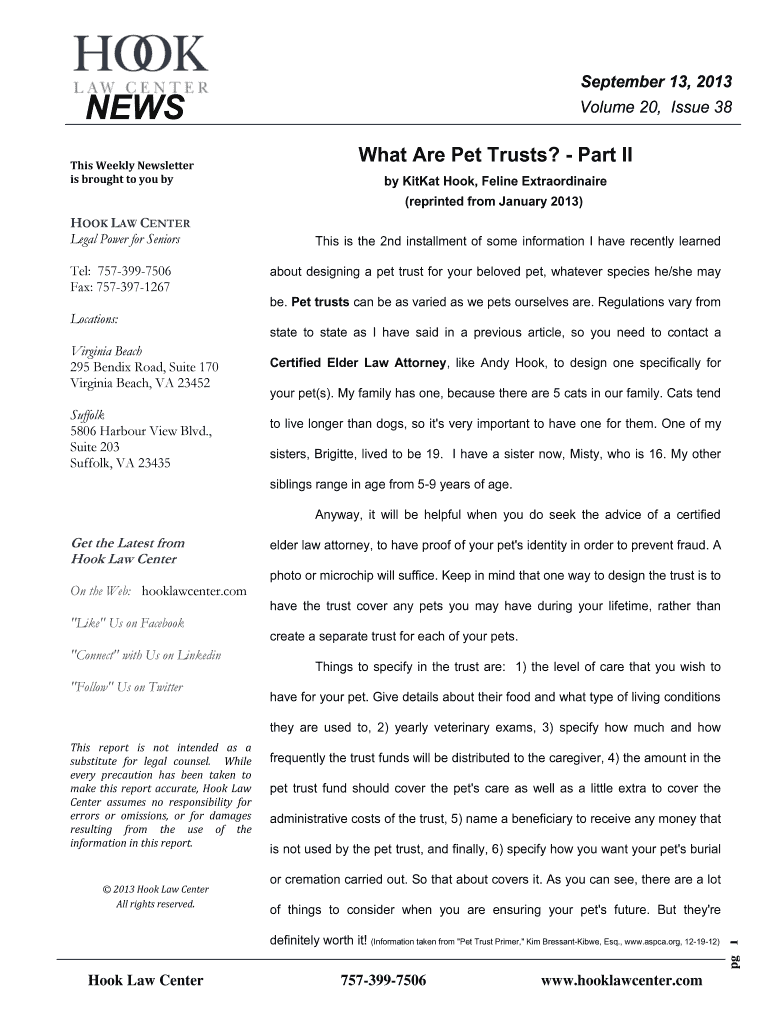 HOOK
LAW CENTER
NEWS

September 13, 2013
Volume 20, Issue 38

This Weekly Newsletter is brought to you by

HOOK LAW CENTER
Legal Power for Seniors

Tel: 757-399-7506
Fax: 757-397-1267

Locations:

Virginia Beach
295 Bendix Road, Suite 170
Virginia Beach, VA 23452

Suffolk
5806 Harbour View Blvd., Suite 203
Suffolk, VA 23435

Get the Latest from Hook Law Center

On the Web: hooklawcenter.com

"Like" Us on Facebook

"Connect" with Us on Linkedin

"Follow" Us on Twitter

This report is not intended as a substitute for legal counsel. While every precaution has been taken to make this report accurate, Hook Law Center assumes no responsibility for errors or omissions, or for damages resulting from the use of the information in this report.

© 2013 Hook Law Center
All rights reserved.

What Are Pet Trusts? - Part II
by KitKat Hook, Feline Extraordinaire
(reprinted from January 2013)

This is the 2nd installment of some information I have recently learned about designing a pet trust for your beloved pet, whatever species he/she may be. Pet trusts can be as varied as we pets ourselves are. Regulations vary from state to state as I have said in a previous article, so you need to contact a Certified Elder Law Attorney, like Andy Hook, to design one specifically for your pet(s). My family has one, because there are 5 cats in our family. Cats tend to live longer than dogs, so it's very important to have one for them. One of my sisters, Brigitte, lived to be 19. I have a sister now, Misty, who is 16. My other siblings range in age from 5-9 years of age.

Anyway, it will be helpful when you do seek the advice of a certified elder law attorney, to have proof of your pet's identity in order to prevent fraud. A photo or microchip will suffice. Keep in mind that one way to design the trust is to have the trust cover any pets you may have during your lifetime, rather than create a separate trust for each of your pets.

Things to specify in the trust are: 1) the level of care that you wish to have for your pet. Give details about their food and what type of living conditions they are used to, 2) yearly veterinary exams, 3) specify how much and how frequently the trust funds will be distributed to the caregiver, 4) the amount in the pet trust fund should cover the pet's care as well as a little extra to cover the administrative costs of the trust, 5) name a beneficiary to receive any money that is not used by the pet trust, and finally, 6) specify how you want your pet's burial or cremation carried out. So that about covers it. As you can see, there are a lot of things to consider when you are ensuring your pet's future. But they're definitely worth it! (Information taken from "Pet Trust Primer," Kim Bressant-Kibwe, Esq., www.aspca.org, 12-19-12)

pg 1

Hook Law Center 757-399-7506 www.hooklawcenter.com